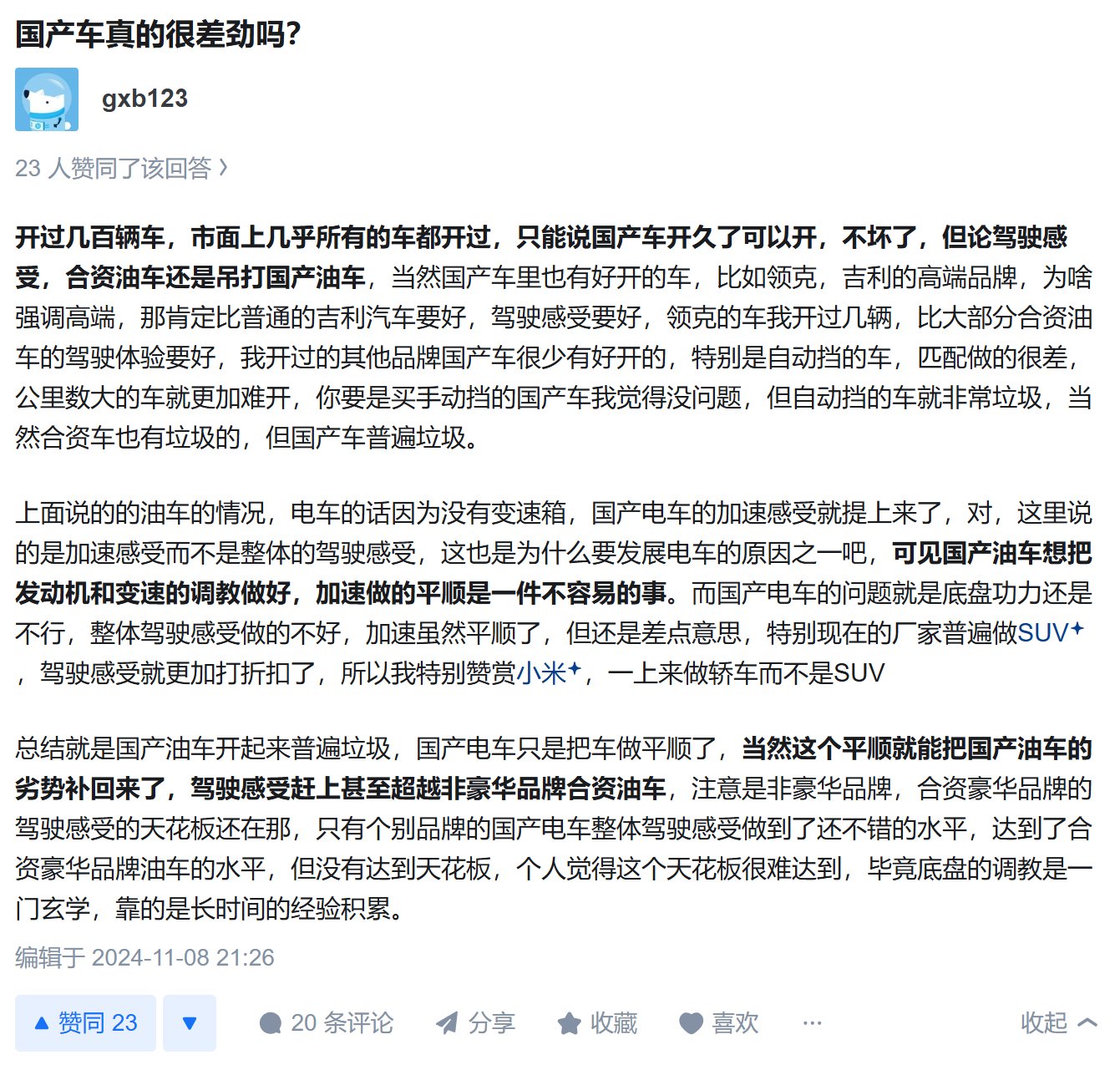 国产车真的很差劲吗?

gxb123

23 人赞同了该回答 ›

开过几百辆车，市面上几乎所有的车都开过，只能说国产车开久了可以开，不坏了，但论驾驶感受，合资油车还是吊打国产油车，当然国产车里也有好开的车，比如领克，吉利的高端品牌，为啥强调高端，那肯定比普通的吉利汽车要好，驾驶感受要好，领克的车我开过几辆，比大部分合资油车的驾驶体验要好，我开过的其他品牌国产车很少有好开的，特别是自动挡的车，匹配做的很差，公里数大的车就更加难开，你要是买手动挡的国产车我觉得没问题，但自动挡的车就非常垃圾，当然合资车也有垃圾的，但国产车普遍垃圾。

上面说的的油车的情况，电车的话因为没有变速箱，国产电车的加速感受就提上来了，对，这里说的是加速感受而不是整体的驾驶感受，这也是为什么要发展电车的原因之一吧，可见国产油车想把发动机和变速的调教做好，加速做的平顺是一件不容易的事。而国产电车的问题就是底盘功力还是不行，整体驾驶感受做的不好，加速虽然平顺了，但还是差点意思，特别现在的厂家普遍做SUV，驾驶感受就更加打折扣了，所以我特别赞赏小米，一上来做轿车而不是SUV

总结就是国产油车开起来普遍垃圾，国产电车只是把车做平顺了，当然这个平顺就能把国产油车的劣势补回来了，驾驶感受赶上甚至超越非豪华品牌合资油车，注意是非豪华品牌，合资豪华品牌的驾驶感受的天花板还在那，只有个别品牌的国产电车整体驾驶感受做到了还不错的水平，达到了合资豪华品牌油车的水平，但没有达到天花板，个人觉得这个天花板很难达到，毕竟底盘的调教是一门玄学，靠的是长时间的经验积累。

编辑于 2024-11-08 21:26

▲ 赞同 23 ▼ 20 条评论 分享 收藏 喜欢 ··· 收起